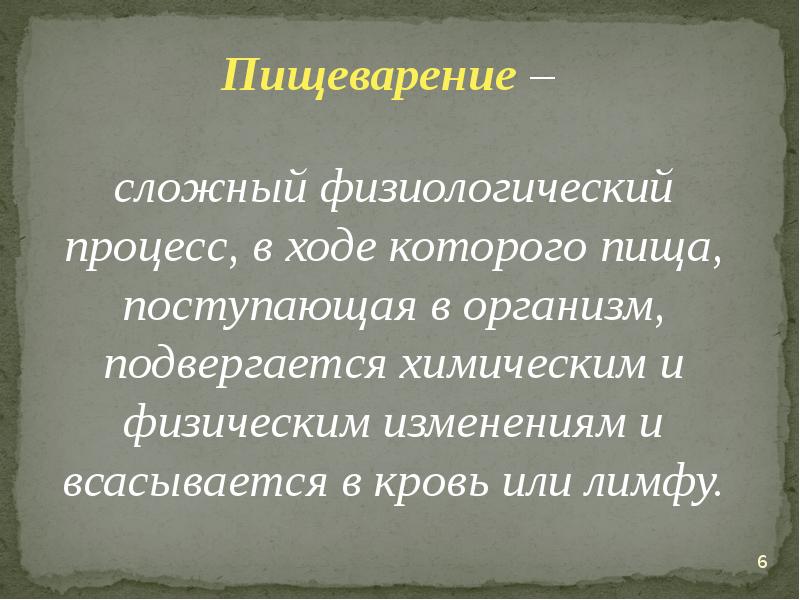 Пищеварение –

сложный физиологический процесс, в ходе которого пища, поступающая в организм, подвергается химическим и физическим изменениям и всасывается в кровь или лимфу.

6